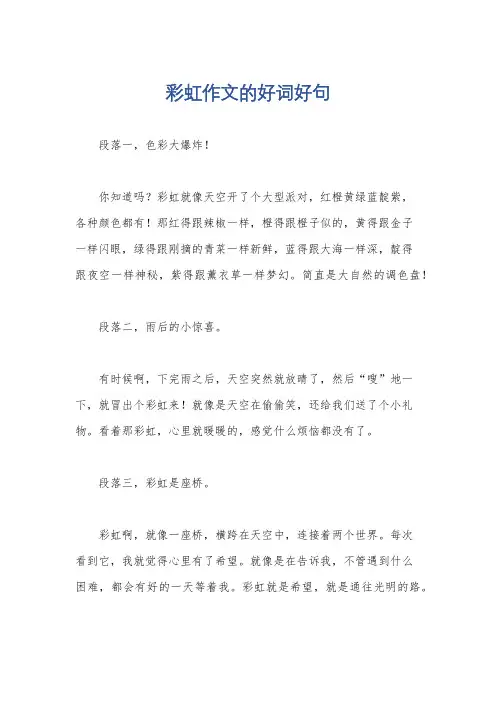 彩虹作文的好词好句

段落一，色彩大爆炸！

你知道吗？彩虹就像天空开了个大型派对，红橙黄绿蓝靛紫，各种颜色都有！那红得跟辣椒一样，橙得跟橙子似的，黄得跟金子一样闪眼，绿得跟刚摘的青菜一样新鲜，蓝得跟大海一样深，靛得跟夜空一样神秘，紫得跟薰衣草一样梦幻。简直是大自然的调色盘！

段落二，雨后的小惊喜。

有时候啊，下完雨之后，天空突然就放晴了，然后“嗖”地一下，就冒出个彩虹来！就像是天空在偷偷笑，还给我们送了个小礼物。看着那彩虹，心里就暖暖的，感觉什么烦恼都没有了。

段落三，彩虹是座桥。

彩虹啊，就像一座桥，横跨在天空中，连接着两个世界。每次看到它，我就觉得心里有了希望。就像是在告诉我，不管遇到什么困难，都会有好的一天等着我。彩虹就是希望，就是通往光明的路。